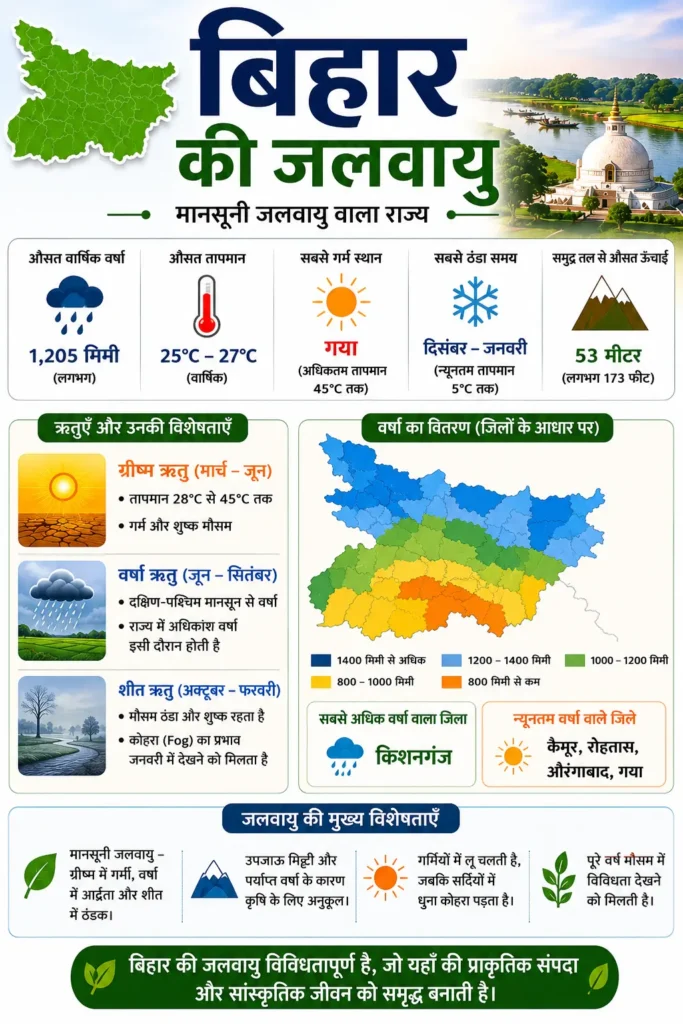 बिहार
की जलवायु

मानसूनी जलवायु वाला राज्य

औसत वार्षिक वर्षा
1,205 मिमी
(लगभग)

औसत तापमान
25°C – 27°C
(वार्षिक)

सबसे गर्म स्थान
गया
(अधिकतम तापमान 45°C तक)

सबसे ठंडा समय
दिसंबर – जनवरी
(न्यूनतम तापमान 5°C तक)

समुद्र तल से औसत ऊँचाई
53 मीटर
(लगभग 173 फीट)

ऋतुएँ और उनकी विशेषताएँ

ग्रीष्म ऋतु (मार्च – जून)
• तापमान 28°C से 45°C तक
• गर्म और शुष्क मौसम

वर्षा ऋतु (जून – सितंबर)
• दक्षिण-पश्चिम मानसून से वर्षा
• राज्य में अधिकांश वर्षा इसी दौरान होती है

शीत ऋतु (अक्टूबर – फरवरी)
• मौसम ठंडा और शुष्क रहता है
• कोहरा (Fog) का प्रभाव जनवरी में देखने को मिलता है

वर्षा का वितरण (जिलों के आधार पर)

1400 मिमी से अधिक
1200 – 1400 मिमी
1000 – 1200 मिमी
800 – 1000 मिमी
800 मिमी से कम

सबसे अधिक वर्षा वाला जिला
किशनगंज

न्यूनतम वर्षा वाले जिले
कैमूर, रोहतास, औरंगाबाद, गया

जलवायु की मुख्य विशेषताएँ

मानसूनी जलवायु – ग्रीष्म में गर्मी, वर्षा में आर्द्रता और शीत में ठंडक।

उपजाऊ मिट्टी और पर्याप्त वर्षा के कारण कृषि के लिए अनुकूल।

गर्मियों में लू चलती है, जबकि सर्दियों में धुना कोहरा पड़ता है।

पूरे वर्ष मौसम में विविधता देखने को मिलती है।

बिहार की जलवायु विविधतापूर्ण है, जो यहाँ की प्राकृतिक संपदा और सांस्कृतिक जीवन को समृद्ध बनाती है।